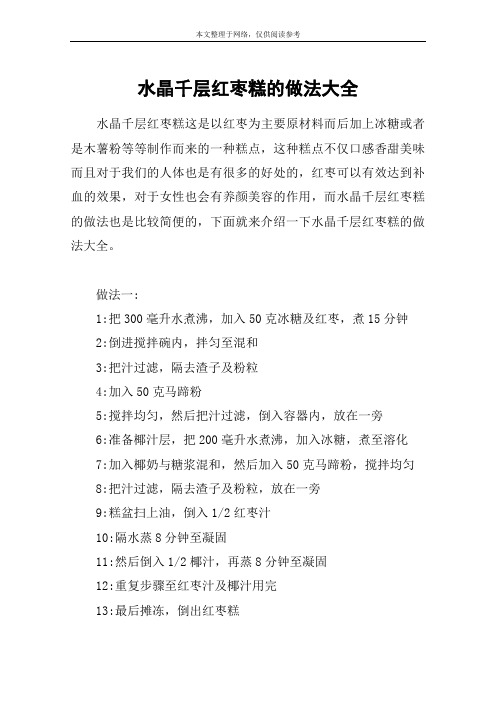 本文整理于网络，仅供阅读参考

水晶千层红枣糕的做法大全

水晶千层红枣糕这是以红枣为主要原材料而后加上冰糖或者是木薯粉等等制作而来的一种糕点，这种糕点不仅口感香甜美味而且对于我们的人体也是有很多的好处的，红枣可以有效达到补血的效果，对于女性也会有养颜美容的作用，而水晶千层红枣糕的做法也是比较简便的，下面就来介绍一下水晶千层红枣糕的做法大全。

做法一：

1:把300毫升水煮沸，加入50克冰糖及红枣，煮15分钟

2:倒进搅拌碗内，拌匀至混和

3:把汁过滤，隔去渣子及粉粒

4:加入50克马蹄粉

5:搅拌均匀，然后把汁过滤，倒入容器内，放在一旁

6:准备椰汁层，把200毫升水煮沸，加入冰糖，煮至溶化

7:加入椰奶与糖浆混和，然后加入50克马蹄粉，搅拌均匀

8:把汁过滤，隔去渣子及粉粒，放在一旁

9:糕盆扫上油，倒入1/2红枣汁

10:隔水蒸8分钟至凝固

11:然后倒入1/2椰汁，再蒸8分钟至凝固

12:重复步骤至红枣汁及椰汁用完

13:最后摊冻，倒出红枣糕